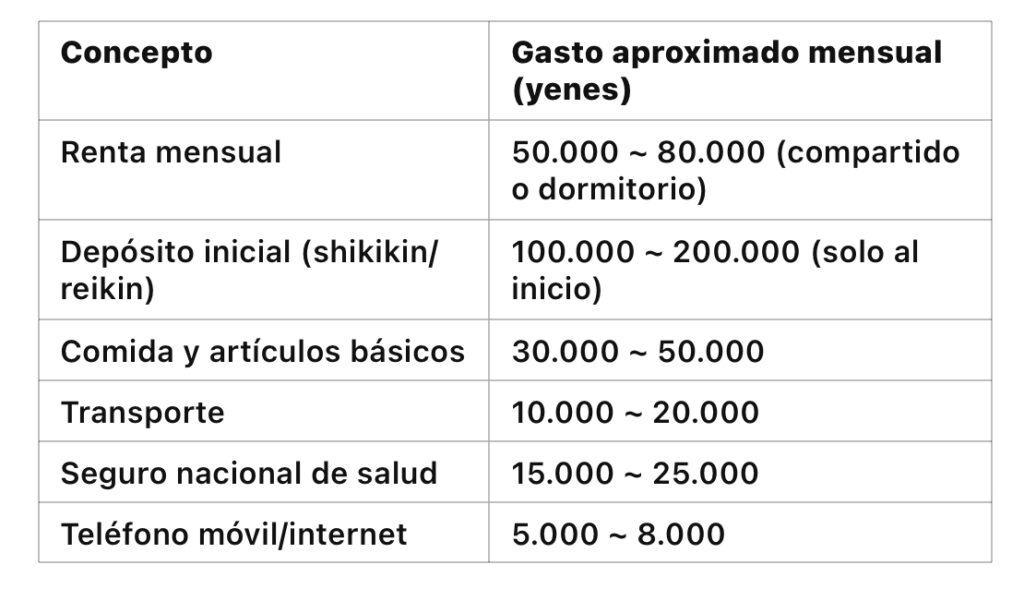 | Concepto | Gasto aproximado mensual (yenes) |
|---|---|
| Renta mensual | 50.000 ~ 80.000 (compartido o dormitorio) |
| Depósito inicial (shikikin/ reikin) | 100.000 ~ 200.000 (solo al inicio) |
| Comida y artículos básicos | 30.000 ~ 50.000 |
| Transporte | 10.000 ~ 20.000 |
| Seguro nacional de salud | 15.000 ~ 25.000 |
| Teléfono móvil/internet | 5.000 ~ 8.000 |